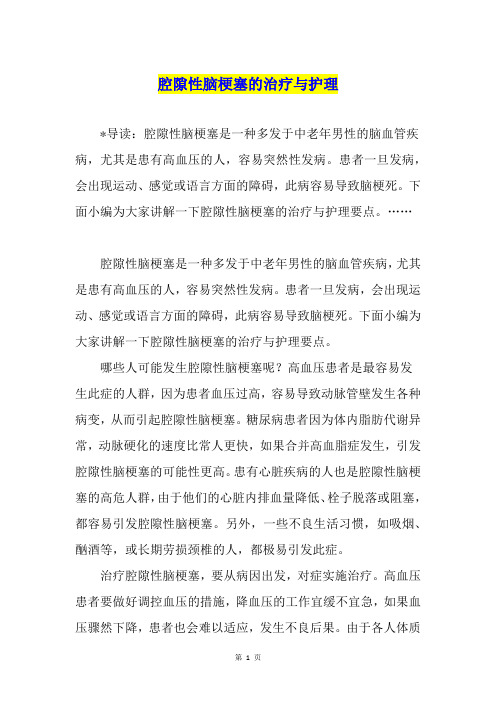 腔隙性脑梗塞的治疗与护理

*导读：腔隙性脑梗塞是一种多发于中老年男性的脑血管疾病，尤其是患有高血压的人，容易突然性发病。患者一旦发病，会出现运动、感觉或语言方面的障碍，此病容易导致脑梗死。下面小编为大家讲解一下腔隙性脑梗塞的治疗与护理要点。……

腔隙性脑梗塞是一种多发于中老年男性的脑血管疾病，尤其是患有高血压的人，容易突然性发病。患者一旦发病，会出现运动、感觉或语言方面的障碍，此病容易导致脑梗死。下面小编为大家讲解一下腔隙性脑梗塞的治疗与护理要点。

哪些人可能发生腔隙性脑梗塞呢？高血压患者是最容易发生此症的人群，因为患者血压过高，容易导致动脉管壁发生各种病变，从而引起腔隙性脑梗塞。糖尿病患者因为体内脂肪代谢异常，动脉硬化的速度比常人更快，如果合并高血脂症发生，引发腔隙性脑梗塞的可能性更高。患有心脏疾病的人也是腔隙性脑梗塞的高危人群，由于他们的心脏内排血量降低、栓子脱落或阻塞，都容易引发腔隙性脑梗塞。另外，一些不良生活习惯，如吸烟、酗酒等，或长期劳损颈椎的人，都极易引发此症。

治疗腔隙性脑梗塞，要从病因出发，对症实施治疗。高血压患者要做好调控血压的措施，降血压的工作宜缓不宜急，如果血压骤然下降，患者也会难以适应，发生不良后果。由于各人体质

第 1 页